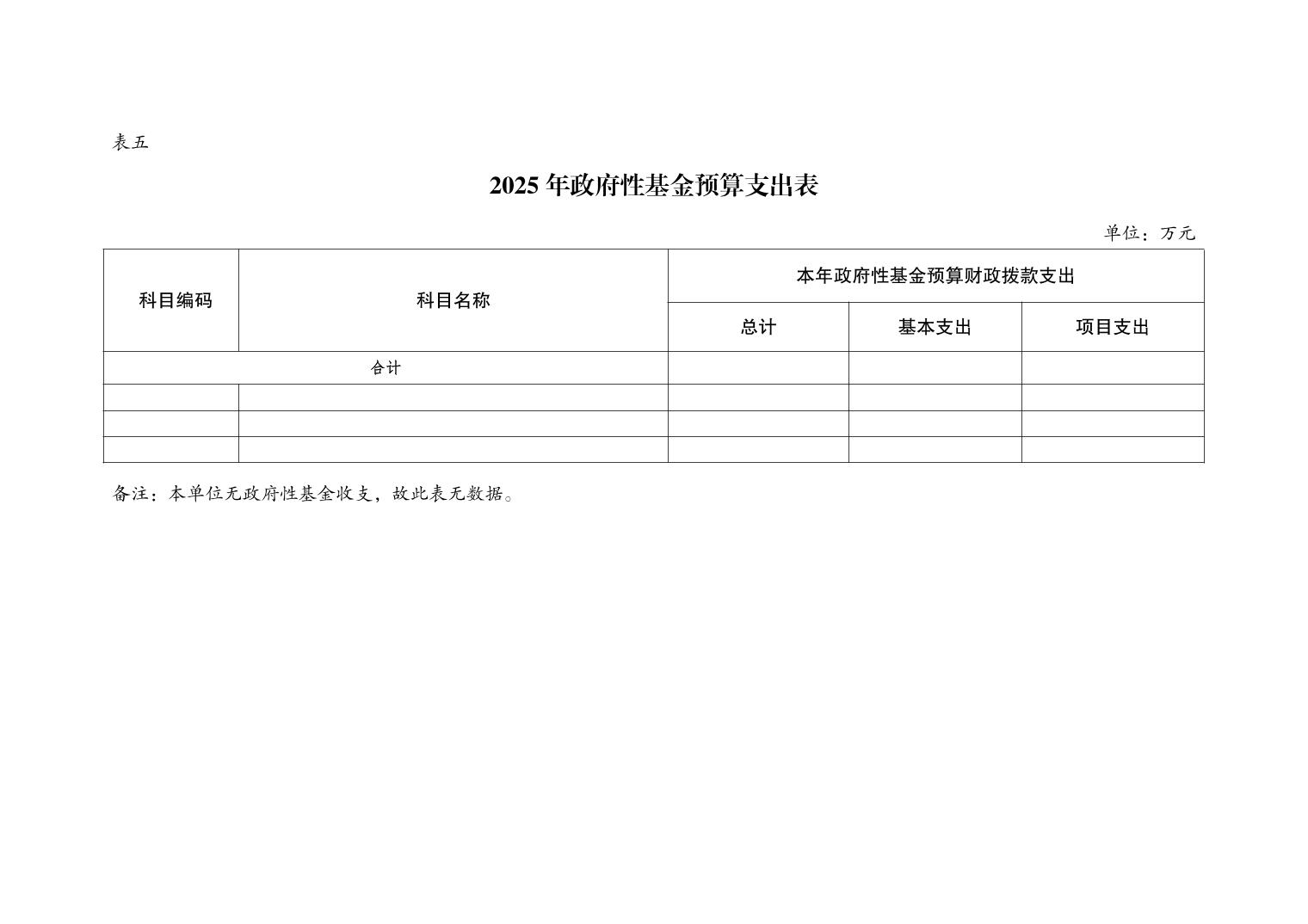 表五

2025年政府性基金预算支出表

单位：万元

| 科目编码 | 科目名称 | 本年政府性基金预算财政拨款支出 | | |
|---|---|---|---|---|
| | | 总计 | 基本支出 | 项目支出 |
| 合计 | | | | |
| | | | | |
| | | | | |
| | | | | |

备注：本单位无政府性基金收支，故此表无数据。